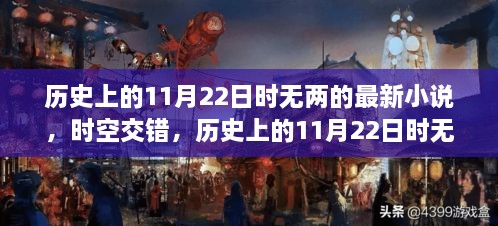 历史上的11月22日时无两的最新小说，时空交错，历史上的11月22日时无

头条 @4399游戏盒